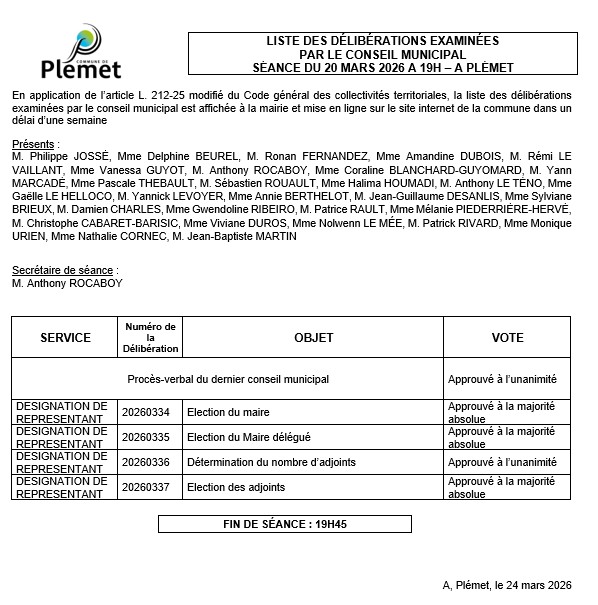 COMMUNE DE
Plémet

LISTE DES DÉLIBÉRATIONS EXAMINÉES
PAR LE CONSEIL MUNICIPAL
SÉANCE DU 20 MARS 2026 A 19H – A PLÉMET

En application de l'article L. 212-25 modifié du Code général des collectivités territoriales, la liste des délibérations examinées par le conseil municipal est affichée à la mairie et mise en ligne sur le site internet de la commune dans un délai d'une semaine

Présents :
M. Philippe JOSSÉ, Mme Delphine BEUREL, M. Ronan FERNANDEZ, Mme Amandine DUBOIS, M. Rémi LE VAILLANT, Mme Vanessa GUYOT, M. Anthony ROCABOY, Mme Coraline BLANCHARD-GUYOMARD, M. Yann MARCADÉ, Mme Pascale THEBAULT, M. Sébastien ROUAULT, Mme Halima HOUMADI, M. Anthony LE TÉNO, Mme Gaëlle LE HELLOCO, M. Yannick LEVOYER, Mme Annie BERTHELOT, M. Jean-Guillaume DESANLIS, Mme Sylviane BRIEUX, M. Damien CHARLES, Mme Gwendoline RIBEIRO, M. Patrice RAULT, Mme Mélanie PIEDERRIÈRE-HERVÉ, M. Christophe CABARET-BARISIC, Mme Viviane DUROS, Mme Nolwenn LE MÉE, M. Patrick RIVARD, Mme Monique URIEN, Mme Nathalie CORNEC, M. Jean-Baptiste MARTIN

Secrétaire de séance :
M. Anthony ROCABOY

| SERVICE | Numéro de la Délibération | OBJET | VOTE |
|---|---|---|---|
| Procès-verbal du dernier conseil municipal | | | Approuvé à l'unanimité |
| DESIGNATION DE REPRESENTANT | 20260334 | Election du maire | Approuvé à la majorité absolue |
| DESIGNATION DE REPRESENTANT | 20260335 | Election du Maire délégué | Approuvé à la majorité absolue |
| DESIGNATION DE REPRESENTANT | 20260336 | Détermination du nombre d'adjoints | Approuvé à l'unanimité |
| DESIGNATION DE REPRESENTANT | 20260337 | Election des adjoints | Approuvé à la majorité absolue |

FIN DE SÉANCE : 19H45

A, Plémet, le 24 mars 2026